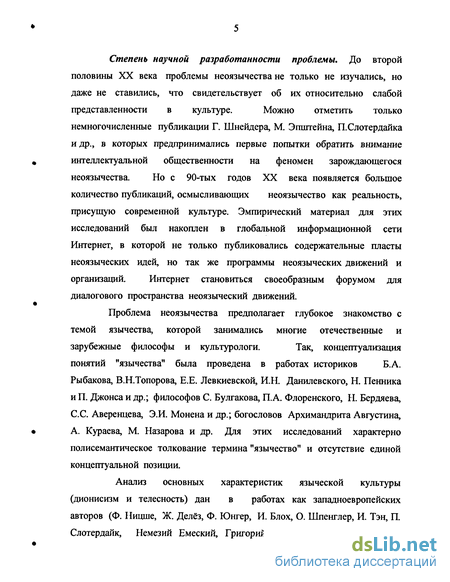 5

Степень научной разработанности проблемы. До второй половины XX века проблемы неоязычества не только не изучались, но даже не ставились, что свидетельствует об их относительно слабой представленности в культуре. Можно отметить только немногочисленные публикации Г. Шнейдера, М. Эпштейна, П.Слотердайка и др., в которых предпринимались первые попытки обратить внимание интеллектуальной общественности на феномен зарождающегося неоязычества. Но с 90-тых годов XX века появляется большое количество публикаций, осмысливающих неоязычество как реальность, присущую современной культуре. Эмпирический материал для этих исследований был накоплен в глобальной информационной сети Интернет, в которой не только публиковались содержательные пласты неоязыческих идей, но так же программы неоязыческих движений и организаций. Интернет становиться своеобразным форумом для диалогового пространства неоязыческий движений.

Проблема неоязычества предполагает глубокое знакомство с темой язычества, которой занимались многие отечественные и зарубежные философы и культурологи. Так, концептуализация понятий "язычества" была проведена в работах историков Б.А. Рыбакова, В.Н.Топорова, Е.Е. Левкиевской, И.Н. Данилевского, Н. Пенника и П. Джонса и др.; философов С. Булгакова, П.А. Флоренского, Н. Бердяева, С.С. Аверенцева, Э.И. Монена и др.; богословов Архимандрита Августина, А. Кураева, М. Назарова и др. Для этих исследований характерно полисемантическое толкование термина "язычество" и отсутствие единой концептуальной позиции.

Анализ основных характеристик языческой культуры (дионисизм и телесность) дан в работах как западноевропейских авторов (Ф. Ницше, Ж. Делёз, Ф. Юнгер, И. Блох, О. Шпенглер, И. Тэн, П. Слотердайк, Немезий Емеский, Григорий

dsLib.net
библиотека диссертаций